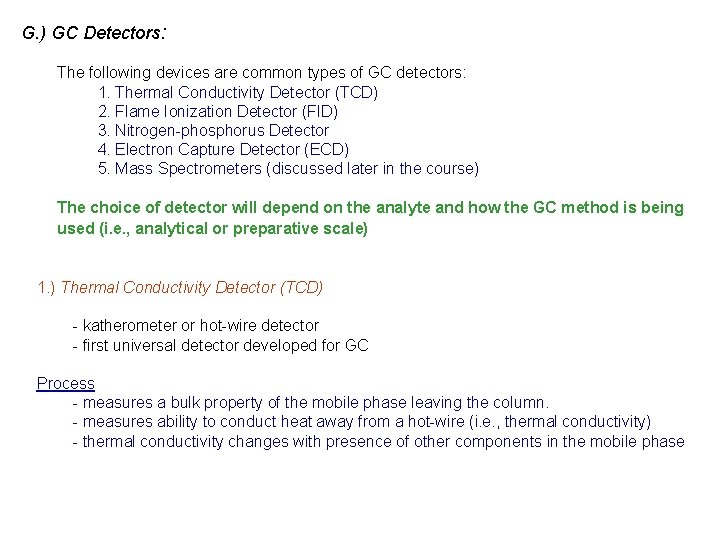 G.) GC Detectors:

The following devices are common types of GC detectors:
1. Thermal Conductivity Detector (TCD)
2. Flame Ionization Detector (FID)
3. Nitrogen-phosphorus Detector
4. Electron Capture Detector (ECD)
5. Mass Spectrometers (discussed later in the course)

The choice of detector will depend on the analyte and how the GC method is being used (i.e., analytical or preparative scale)

1.) Thermal Conductivity Detector (TCD)

- katherometer or hot-wire detector
- first universal detector developed for GC

Process
- measures a bulk property of the mobile phase leaving the column.
- measures ability to conduct heat away from a hot-wire (i.e., thermal conductivity)
- thermal conductivity changes with presence of other components in the mobile phase